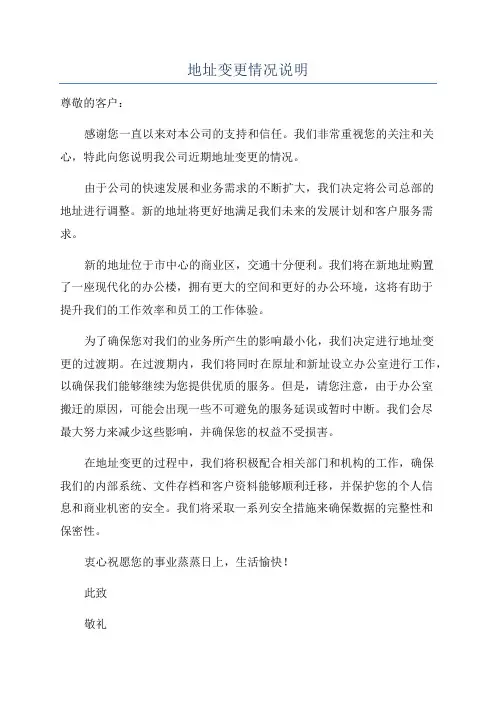 地址变更情况说明

尊敬的客户：

感谢您一直以来对本公司的支持和信任。我们非常重视您的关注和关心，特此向您说明我公司近期地址变更的情况。

由于公司的快速发展和业务需求的不断扩大，我们决定将公司总部的地址进行调整。新的地址将更好地满足我们未来的发展计划和客户服务需求。

新的地址位于市中心的商业区，交通十分便利。我们将在新地址购置了一座现代化的办公楼，拥有更大的空间和更好的办公环境，这将有助于提升我们的工作效率和员工的工作体验。

为了确保您对我们的业务所产生的影响最小化，我们决定进行地址变更的过渡期。在过渡期内，我们将同时在原址和新址设立办公室进行工作，以确保我们能够继续为您提供优质的服务。但是，请您注意，由于办公室搬迁的原因，可能会出现一些不可避免的服务延误或暂时中断。我们会尽最大努力来减少这些影响，并确保您的权益不受损害。

在地址变更的过程中，我们将积极配合相关部门和机构的工作，确保我们的内部系统、文件存档和客户资料能够顺利迁移，并保护您的个人信息和商业机密的安全。我们将采取一系列安全措施来确保数据的完整性和保密性。

衷心祝愿您的事业蒸蒸日上，生活愉快！

此致

敬礼